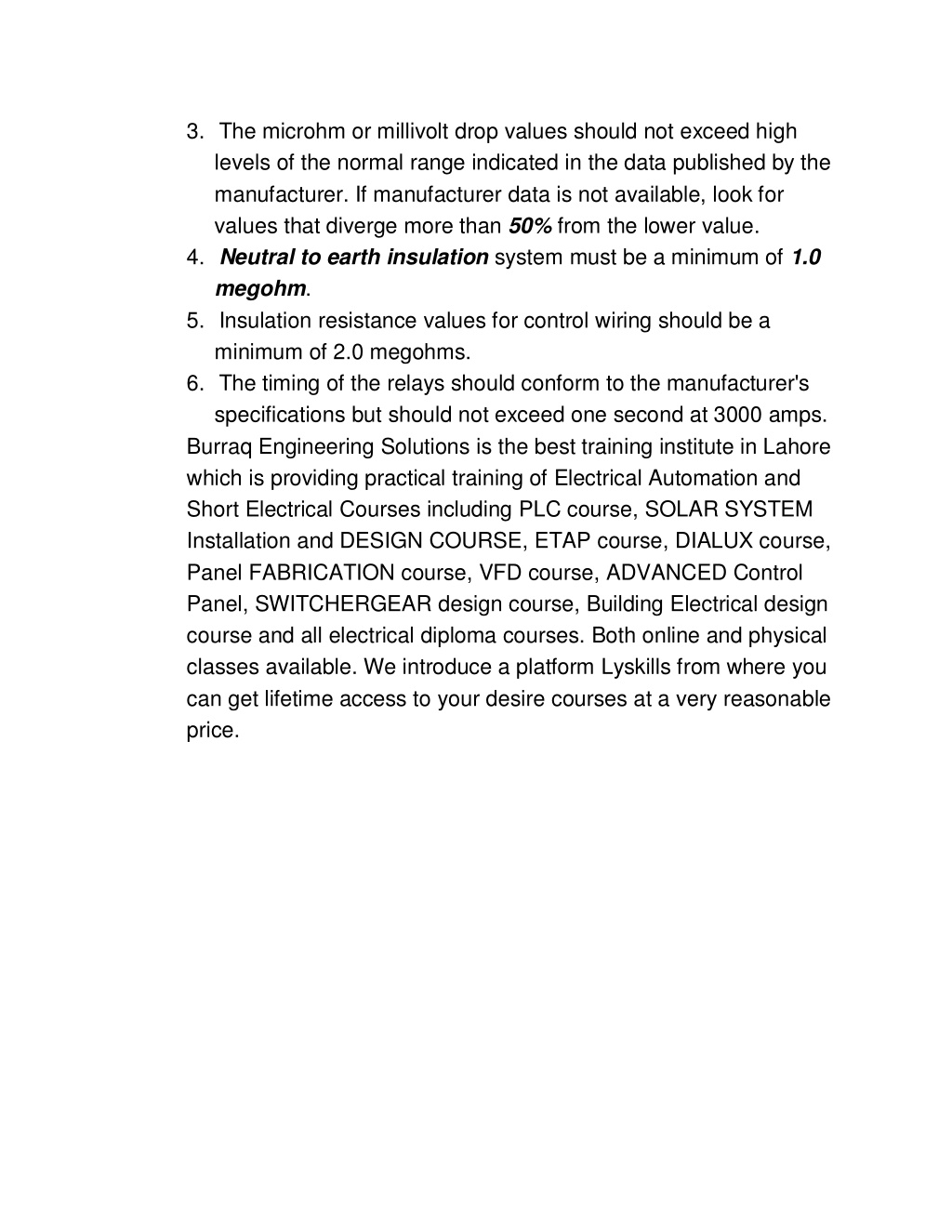 3. The microhm or millivolt drop values should not exceed high levels of the normal range indicated in the data published by the manufacturer. If manufacturer data is not available, look for values that diverge more than 50% from the lower value.
4. Neutral to earth insulation system must be a minimum of 1.0 megohm.
5. Insulation resistance values for control wiring should be a minimum of 2.0 megohms.
6. The timing of the relays should conform to the manufacturer's specifications but should not exceed one second at 3000 amps.
Burraq Engineering Solutions is the best training institute in Lahore which is providing practical training of Electrical Automation and Short Electrical Courses including PLC course, SOLAR SYSTEM Installation and DESIGN COURSE, ETAP course, DIALUX course, Panel FABRICATION course, VFD course, ADVANCED Control Panel, SWITCHERGEAR design course, Building Electrical design course and all electrical diploma courses. Both online and physical classes available. We introduce a platform Lyskills from where you can get lifetime access to your desire courses at a very reasonable price.